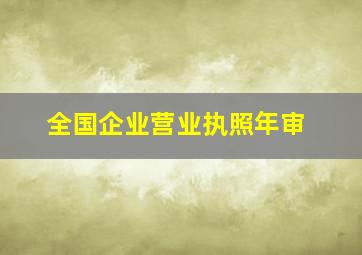 全国企业营业执照年审